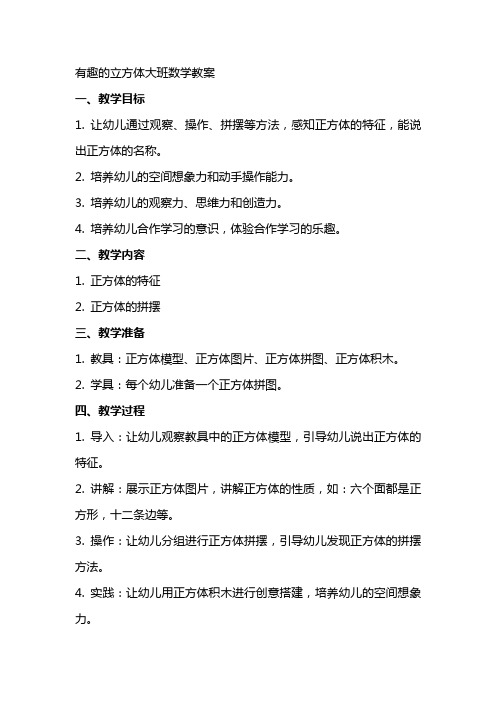 有趣的立方体大班数学教案

一、教学目标

1. 让幼儿通过观察、操作、拼摆等方法，感知正方体的特征，能说出正方体的名称。

2. 培养幼儿的空间想象力和动手操作能力。

3. 培养幼儿的观察力、思维力和创造力。

4. 培养幼儿合作学习的意识，体验合作学习的乐趣。

二、教学内容

1. 正方体的特征

2. 正方体的拼摆

三、教学准备

1. 教具：正方体模型、正方体图片、正方体拼图、正方体积木。

2. 学具：每个幼儿准备一个正方体拼图。

四、教学过程

1. 导入：让幼儿观察教具中的正方体模型，引导幼儿说出正方体的特征。

2. 讲解：展示正方体图片，讲解正方体的性质，如：六个面都是正方形，十二条边等。

3. 操作：让幼儿分组进行正方体拼摆，引导幼儿发现正方体的拼摆方法。

4. 实践：让幼儿用正方体积木进行创意搭建，培养幼儿的空间想象力。